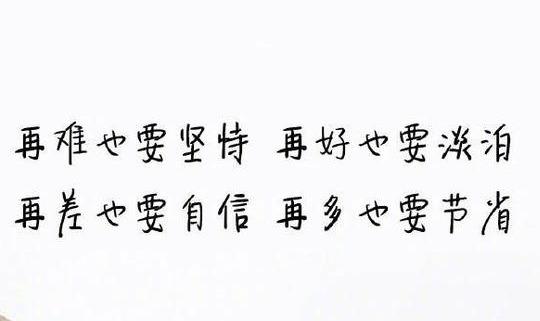 再难也要坚持 再好也要淡泊
再差也要自信 再多也要节省